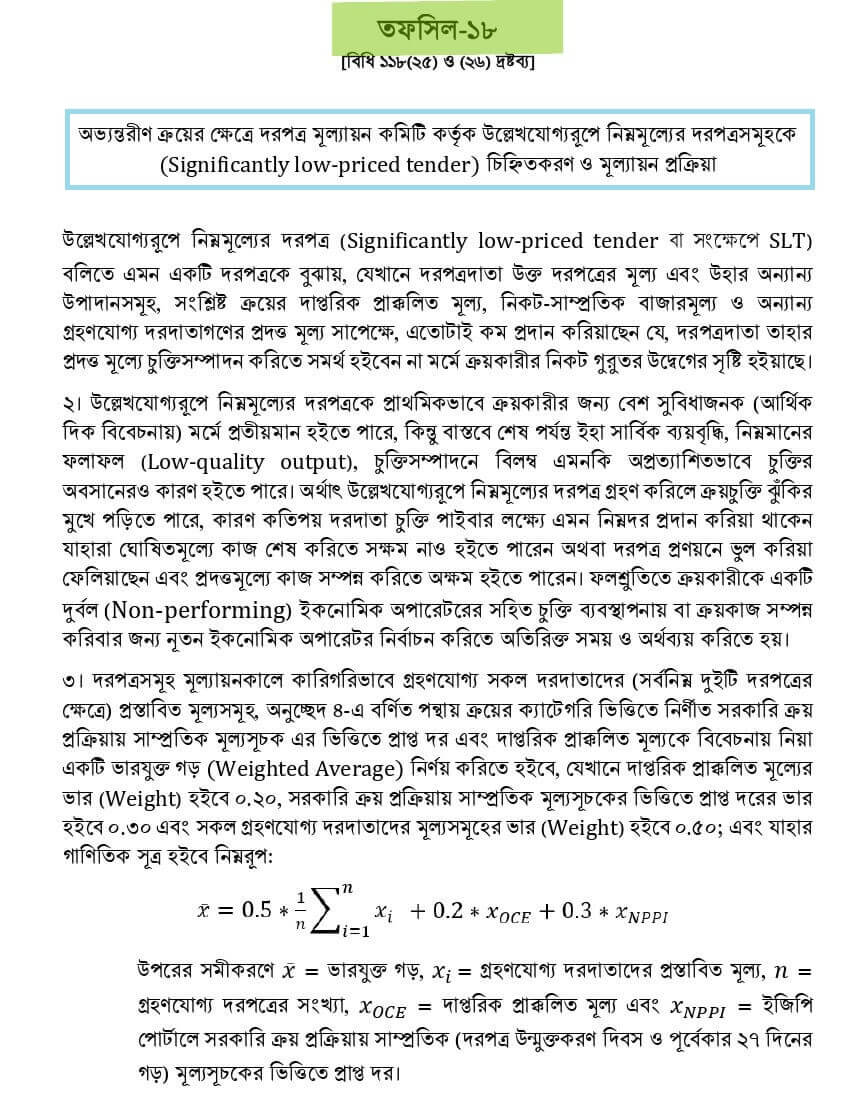 তফসিল-১৮
[বিধি ১১৮(২৫) ও (২৬) দ্রষ্টব্য]

অভ্যন্তরীণ ক্রয়ের ক্ষেত্রে দরপত্র মূল্যায়ন কমিটি কর্তৃক উল্লেখযোগ্যরূপে নিম্নমূল্যের দরপত্রসমূহকে (Significantly low-priced tender) চিহ্নিতকরণ ও মূল্যায়ন প্রক্রিয়া

উল্লেখযোগ্যরূপে নিম্নমূল্যের দরপত্র (Significantly low-priced tender বা সংক্ষেপে SLT) বলিতে এমন একটি দরপত্রকে বুঝায়, যেখানে দরপত্রদাতা উক্ত দরপত্রের মূল্য এবং উহার অন্যান্য উপাদানসমূহ, সংশ্লিষ্ট ক্রয়ের দাপ্তরিক প্রাক্কলিত মূল্য, নিকট-সাম্প্রতিক বাজারমূল্য ও অন্যান্য গ্রহণযোগ্য দরদাতাগণের প্রদত্ত মূল্য সাপেক্ষে, এতোটাই কম প্রদান করিয়াছেন যে, দরপত্রদাতা তাহার প্রদত্ত মূল্যে চুক্তিসম্পাদন করিতে সমর্থ হইবেন না মর্মে ক্রয়কারীর নিকট গুরুতর উদ্বেগের সৃষ্টি হইয়াছে।

২। উল্লেখযোগ্যরূপে নিম্নমূল্যের দরপত্রকে প্রাথমিকভাবে ক্রয়কারীর জন্য বেশ সুবিধাজনক (আর্থিক দিক বিবেচনায়) মর্মে প্রতীয়মান হইতে পারে, কিন্তু বাস্তবে শেষ পর্যন্ত ইহা সার্বিক ব্যয়বৃদ্ধি, নিম্নমানের ফলাফল (Low-quality output), চুক্তিসম্পাদনে বিলম্ব এমনকি অপ্রত্যাশিতভাবে চুক্তির অবসানেরও কারণ হইতে পারে। অর্থাৎ উল্লেখযোগ্যরূপে নিম্নমূল্যের দরপত্র গ্রহণ করিলে ক্রয়চুক্তি ঝুঁকির মুখে পড়িতে পারে, কারণ কতিপয় দরদাতা চুক্তি পাইবার লক্ষ্যে এমন নিম্নদর প্রদান করিয়া থাকেন যাহারা ঘোষিতমূল্যে কাজ শেষ করিতে সক্ষম নাও হইতে পারেন অথবা দরপত্র প্রণয়নে ভুল করিয়া ফেলিয়াছেন এবং প্রদত্তমূল্যে কাজ সম্পন্ন করিতে অক্ষম হইতে পারেন। ফলশ্রুতিতে ক্রয়কারীকে একটি দুর্বল (Non-performing) ইকনোমিক অপারেটরের সহিত চুক্তি ব্যবস্থাপনায় বা ক্রয়কাজ সম্পন্ন করিবার জন্য নূতন ইকনোমিক অপারেটর নির্বাচন করিতে অতিরিক্ত সময় ও অর্থব্যয় করিতে হয়।

৩। দরপত্রসমূহ মূল্যায়নকালে কারিগরিভাবে গ্রহণযোগ্য সকল দরদাতাদের (সর্বনিম্ন দুইটি দরপত্রের ক্ষেত্রে) প্রস্তাবিত মূল্যসমূহ, অনুচ্ছেদ ৪-এ বর্ণিত পন্থায় ক্রয়ের ক্যাটেগরি ভিত্তিতে নির্ণীত সরকারি ক্রয় প্রক্রিয়ায় সাম্প্রতিক মূল্যসূচক এর ভিত্তিতে প্রাপ্ত দর এবং দাপ্তরিক প্রাক্কলিত মূল্যকে বিবেচনায় নিয়া একটি ভারযুক্ত গড় (Weighted Average) নির্ণয় করিতে হইবে, যেখানে দাপ্তরিক প্রাক্কলিত মূল্যের ভার (Weight) হইবে ০.২০, সরকারি ক্রয় প্রক্রিয়ায় সাম্প্রতিক মূল্যসূচকের ভিত্তিতে প্রাপ্ত দরের ভার হইবে ০.৩০ এবং সকল গ্রহণযোগ্য দরদাতাদের মূল্যসমূহের ভার (Weight) হইবে ০.৫০; এবং যাহার গাণিতিক সূত্র হইবে নিম্নরূপ:

$\bar{x} = 0.5 * \frac{1}{n}\sum_{i=1}^{n} x_i + 0.2 * x_{OCE} + 0.3 * x_{NPPI}$

উপরের সমীকরণে $\bar{x}$ = ভারযুক্ত গড়, $x_i$ = গ্রহণযোগ্য দরদাতাদের প্রস্তাবিত মূল্য, $n$ = গ্রহণযোগ্য দরপত্রের সংখ্যা, $x_{OCE}$ = দাপ্তরিক প্রাক্কলিত মূল্য এবং $x_{NPPI}$ = ইজিপি পোর্টালে সরকারি ক্রয় প্রক্রিয়ায় সাম্প্রতিক (দরপত্র উন্মুক্তকরণ দিবস ও পূর্বেকার ২৭ দিনের গড়) মূল্যসূচকের ভিত্তিতে প্রাপ্ত দর।